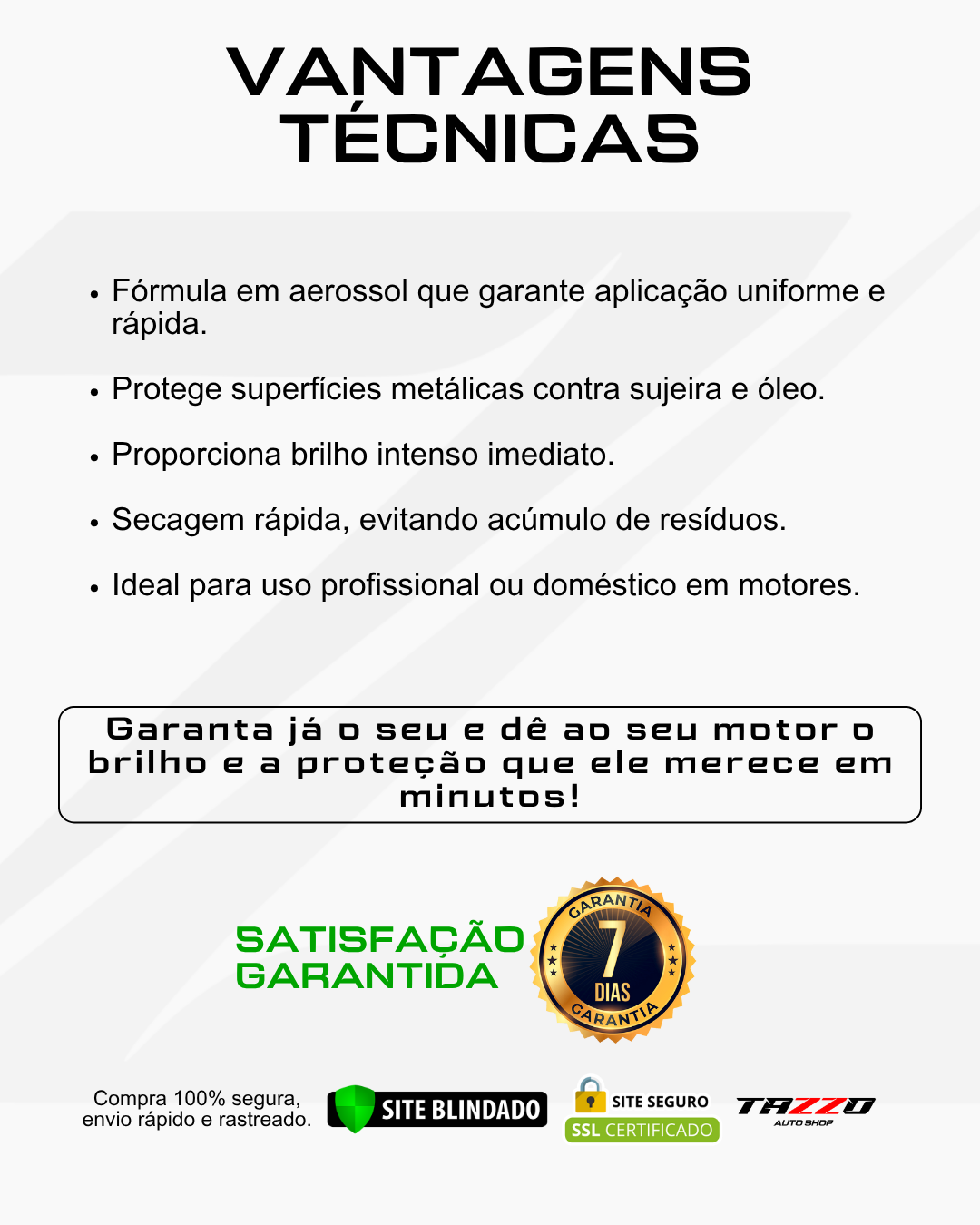 VANTAGENS TÉCNICAS

• Fórmula em aerossol que garante aplicação uniforme e rápida.

• Protege superfícies metálicas contra sujeira e óleo.

• Proporciona brilho intenso imediato.

• Secagem rápida, evitando acúmulo de resíduos.

• Ideal para uso profissional ou doméstico em motores.

Garanta já o seu e dê ao seu motor o brilho e a proteção que ele merece em minutos!

SATISFAÇÃO GARANTIDA

GARANTIA
7
DIAS
GARANTIA

Compra 100% segura, envio rápido e rastreado.

SITE BLINDADO

SITE SEGURO
SSL CERTIFICADO

TAZZO
AUTO SHOP